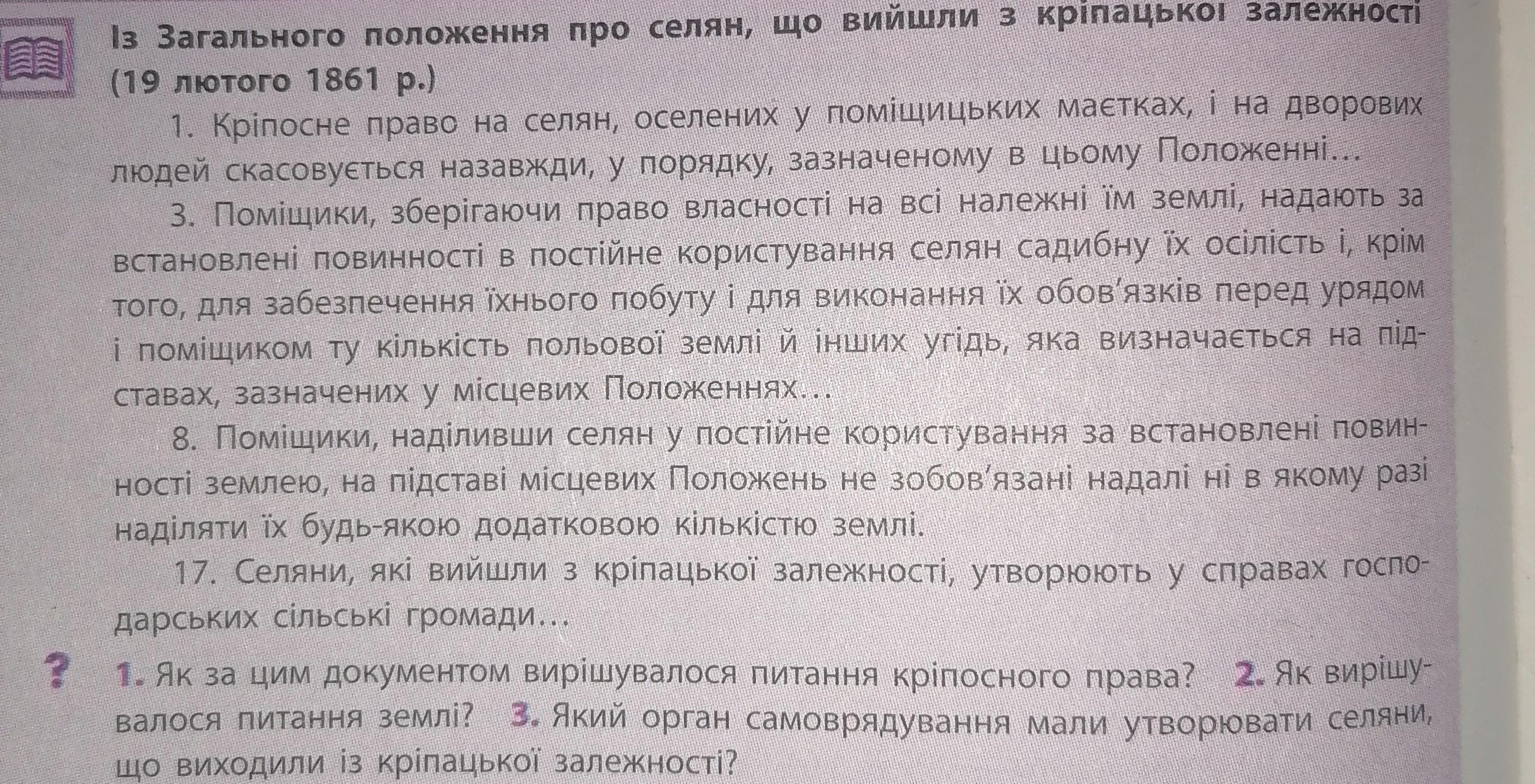 Із Загального положення про селян, що вийшли з кріпацької залежності (19 лютого 1861 р.)

1. Кріпосне право на селян, оселених у поміщицьких маєтках, і на дворових людей скасовується назавжди, у порядку, зазначеному в цьому Положенні…

3. Поміщики, зберігаючи право власності на всі належні їм землі, надають за встановлені повинності в постійне користування селян садибну їх осілість і, крім того, для забезпечення їхнього побуту і для виконання їх обов'язків перед урядом і поміщиком ту кількість польової землі й інших угідь, яка визначається на підставах, зазначених у місцевих Положеннях…

8. Поміщики, наділивши селян у постійне користування за встановлені повинності землею, на підставі місцевих Положень не зобов'язані надалі ні в якому разі наділяти їх будь-якою додатковою кількістю землі.

17. Селяни, які вийшли з кріпацької залежності, утворюють у справах господарських сільські громади…

? 1. Як за цим документом вирішувалося питання кріпосного права? 2. Як вирішувалося питання землі? 3. Який орган самоврядування мали утворювати селяни, що виходили із кріпацької залежності?